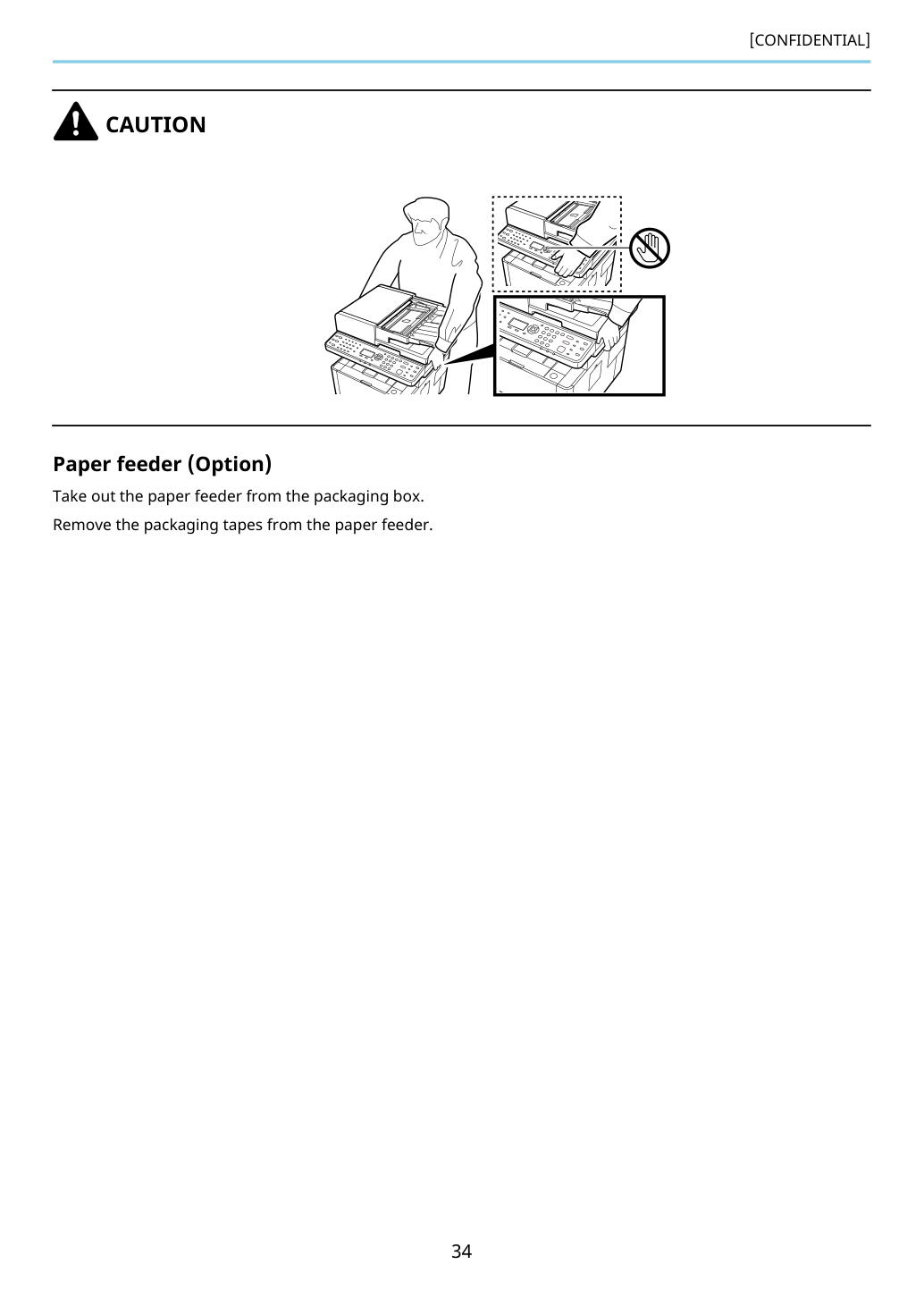 [CONFIDENTIAL]

CAUTION

Paper feeder (Option)

Take out the paper feeder from the packaging box.

Remove the packaging tapes from the paper feeder.

34